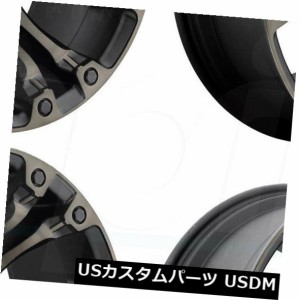 USカスタムパーツ USDM